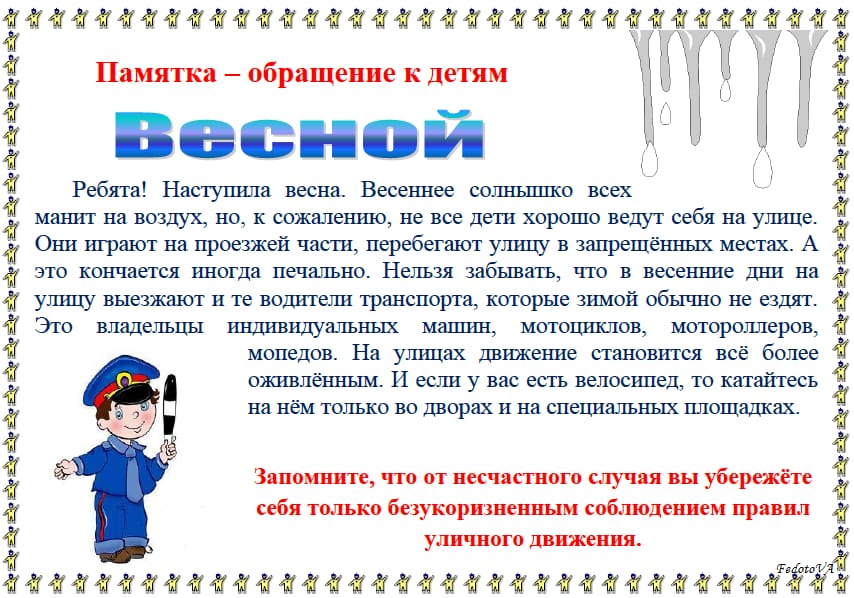 Памятка – обращение к детям

Весной

Ребята! Наступила весна. Весеннее солнышко всех манит на воздух, но, к сожалению, не все дети хорошо ведут себя на улице. Они играют на проезжей части, перебегают улицу в запрещённых местах. А это кончается иногда печально. Нельзя забывать, что в весенние дни на улицу выезжают и те водители транспорта, которые зимой обычно не ездят. Это владельцы индивидуальных машин, мотоциклов, мотороллеров, мопедов. На улицах движение становится всё более оживлённым. И если у вас есть велосипед, то катайтесь на нём только во дворах и на специальных площадках.

Запомните, что от несчастного случая вы убережёте себя только безукоризненным соблюдением правил уличного движения.

FedotoVA